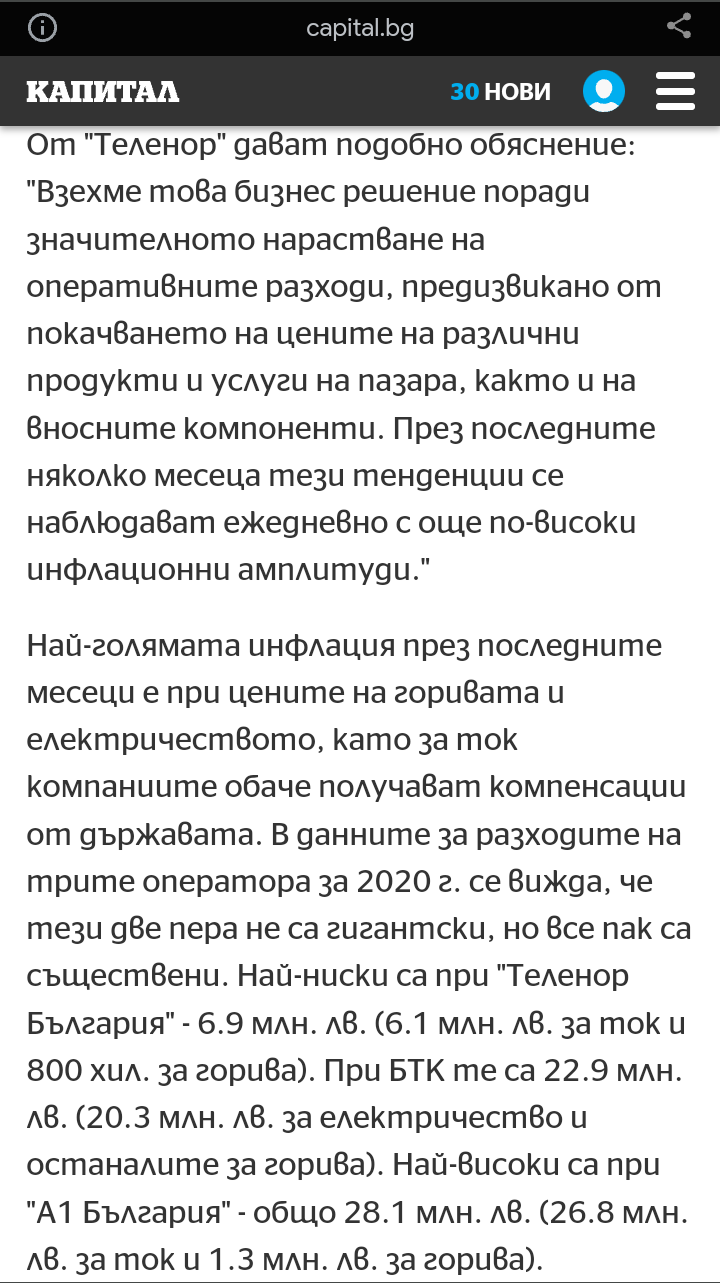 capital.bg

КАПИТАЛ

30 НОВИ

От "Теленор" дават подобно обяснение: "Взехме това бизнес решение поради значителното нарастване на оперативните разходи, предизвикано от покачването на цените на различни продукти и услуги на пазара, както и на вносните компоненти. През последните няколко месеца тези тенденции се наблюдават ежедневно с още по-високи инфлационни амплитуди."

Най-голямата инфлация през последните месеци е при цените на горивата и електричеството, като за ток компаниите обаче получават компенсации от държавата. В данните за разходите на трите оператора за 2020 г. се вижда, че тези две пера не са гигантски, но все пак са съществени. Най-ниски са при "Теленор България" - 6.9 млн. лв. (6.1 млн. лв. за ток и 800 хил. за горива). При БТК те са 22.9 млн. лв. (20.3 млн. лв. за електричество и останалите за горива). Най-високи са при "А1 България" - общо 28.1 млн. лв. (26.8 млн. лв. за ток и 1.3 млн. лв. за горива).